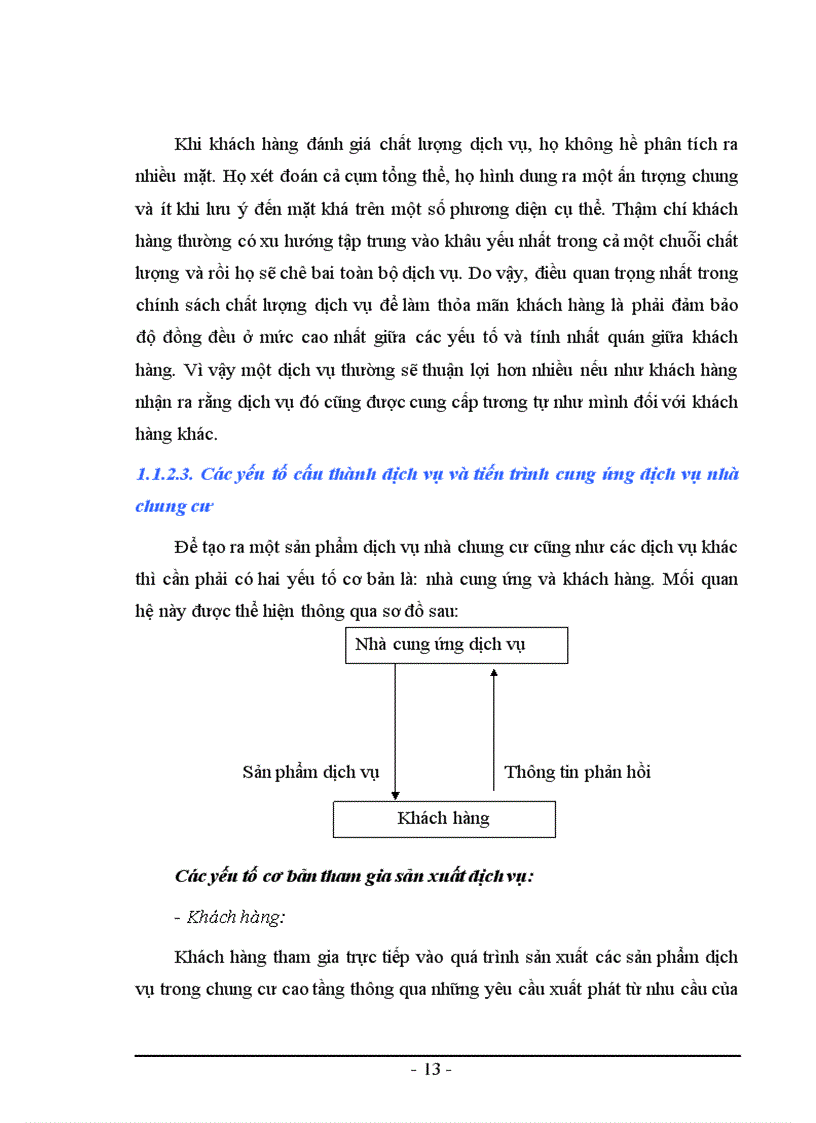 Khi khách hàng đánh giá chất lượng dịch vụ, họ không hề phân tích ra nhiều mặt. Họ xét đoán cả cụm tổng thể, họ hình dung ra một ấn tượng chung và ít khi lưu ý đến mặt khá trên một số phương diện cụ thể. Thậm chí khách hàng thường có xu hướng tập trung vào khâu yếu nhất trong cả một chuỗi chất lượng và rồi họ sẽ chê bai toàn bộ dịch vụ. Do vậy, điều quan trọng nhất trong chính sách chất lượng dịch vụ để làm thỏa mãn khách hàng là phải đảm bảo độ đồng đều ở mức cao nhất giữa các yếu tố và tính nhất quán giữa khách hàng. Vì vậy một dịch vụ thường sẽ thuận lợi hơn nhiều nếu như khách hàng nhận ra rằng dịch vụ đó cũng được cung cấp tương tự như mình đối với khách hàng khác.

1.1.2.3. Các yếu tố cấu thành dịch vụ và tiến trình cung ứng dịch vụ nhà chung cư

Để tạo ra một sản phẩm dịch vụ nhà chung cư cũng như các dịch vụ khác thì cần phải có hai yếu tố cơ bản là: nhà cung ứng và khách hàng. Mối quan hệ này được thể hiện thông qua sơ đồ sau:

Nhà cung ứng dịch vụ

Sản phẩm dịch vụ

Thông tin phản hồi

Khách hàng

Các yếu tố cơ bản tham gia sản xuất dịch vụ:

- Khách hàng:

Khách hàng tham gia trực tiếp vào quá trình sản xuất các sản phẩm dịch vụ trong chung cư cao tầng thông qua những yêu cầu xuất phát từ nhu cầu của

- 13 -